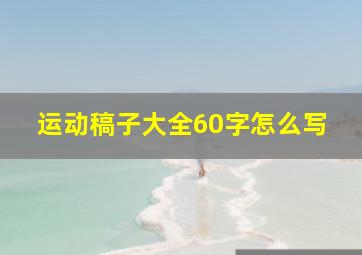 运动稿子大全60字怎么写